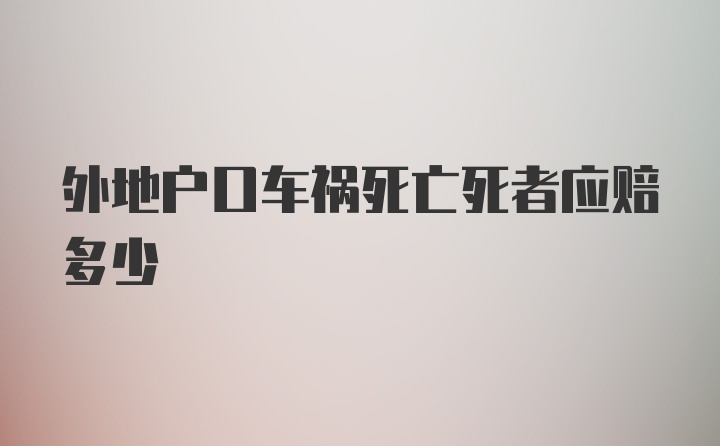 外地户口车祸死亡死者应赔多少